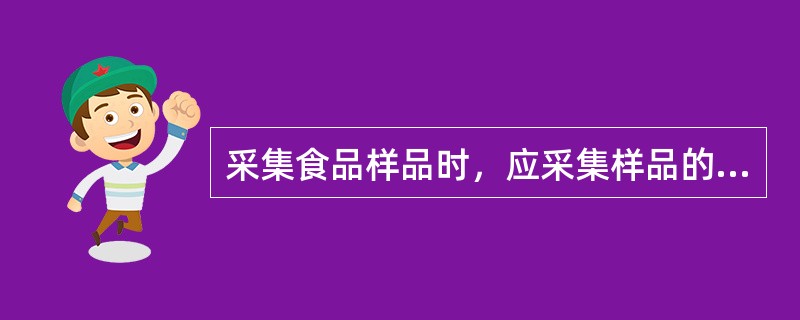 采集食品样品时，应采集样品的...